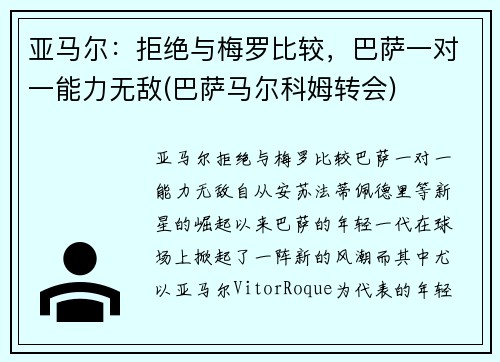 亚马尔：拒绝与梅罗比较，巴萨一对一能力无敌(巴萨马尔科姆转会)

亚马尔拒绝与梅罗比较巴萨一对一能力无敌自从安苏法蒂佩德里等新星的崛起以来巴萨的年轻一代在球场上掀起了一阵新的风潮而其中尤以亚马尔VitorRoque为代表的年轻